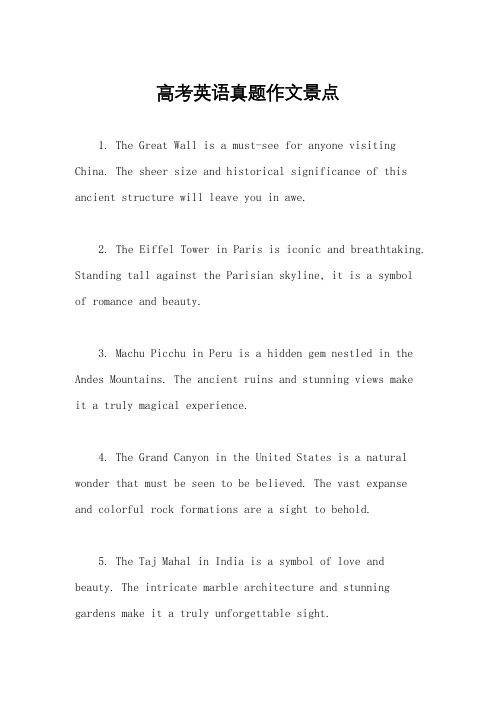 高考英语真题作文景点

1. The Great Wall is a must-see for anyone visiting China. The sheer size and historical significance of this ancient structure will leave you in awe.

2. The Eiffel Tower in Paris is iconic and breathtaking. Standing tall against the Parisian skyline, it is a symbol of romance and beauty.

3. Machu Picchu in Peru is a hidden gem nestled in the Andes Mountains. The ancient ruins and stunning views make it a truly magical experience.

4. The Grand Canyon in the United States is a natural wonder that must be seen to be believed. The vast expanse and colorful rock formations are a sight to behold.

5. The Taj Mahal in India is a symbol of love and beauty. The intricate marble architecture and stunning gardens make it a truly unforgettable sight.